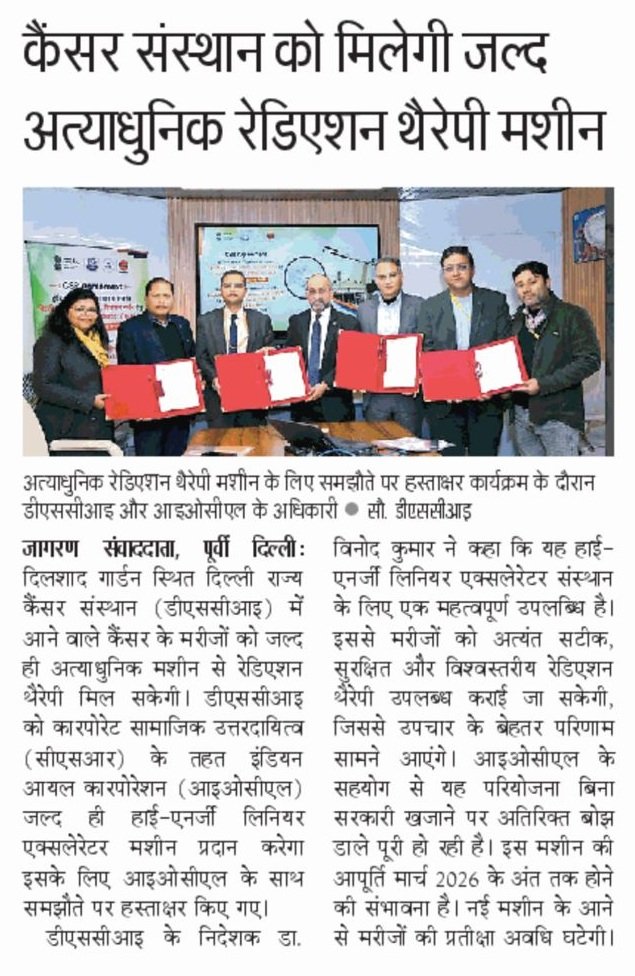 कैंसर संस्थान को मिलेगी जल्द अत्याधुनिक रेडिएशन थैरेपी मशीन

अत्याधुनिक रेडिएशन थैरेपी मशीन के लिए समझौते पर हस्ताक्षर कार्यक्रम के दौरान डीएससीआइ और आइओसीएल के अधिकारी ● सौ. डीएससीआइ

जागरण संवाददाता, पूर्वी दिल्ली: दिलशाद गार्डन स्थित दिल्ली राज्य कैंसर संस्थान (डीएससीआइ) में आने वाले कैंसर के मरीजों को जल्द ही अत्याधुनिक मशीन से रेडिएशन थैरेपी मिल सकेगी। डीएससीआइ को कारपोरेट सामाजिक उत्तरदायित्व (सीएसआर) के तहत इंडियन आयल कारपोरेशन (आइओसीएल) जल्द ही हाई-एनर्जी लिनियर एक्सलेरेटर मशीन प्रदान करेगा इसके लिए आइओसीएल के साथ समझौते पर हस्ताक्षर किए गए।

डीएससीआइ के निदेशक डा. विनोद कुमार ने कहा कि यह हाई-एनर्जी लिनियर एक्सलेरेटर संस्थान के लिए एक महत्वपूर्ण उपलब्धि है। इससे मरीजों को अत्यंत सटीक, सुरक्षित और विश्वस्तरीय रेडिएशन थैरेपी उपलब्ध कराई जा सकेगी, जिससे उपचार के बेहतर परिणाम सामने आएंगे। आइओसीएल के सहयोग से यह परियोजना बिना सरकारी खजाने पर अतिरिक्त बोझ डाले पूरी हो रही है। इस मशीन की आपूर्ति मार्च 2026 के अंत तक होने की संभावना है। नई मशीन के आने से मरीजों की प्रतीक्षा अवधि घटेगी।